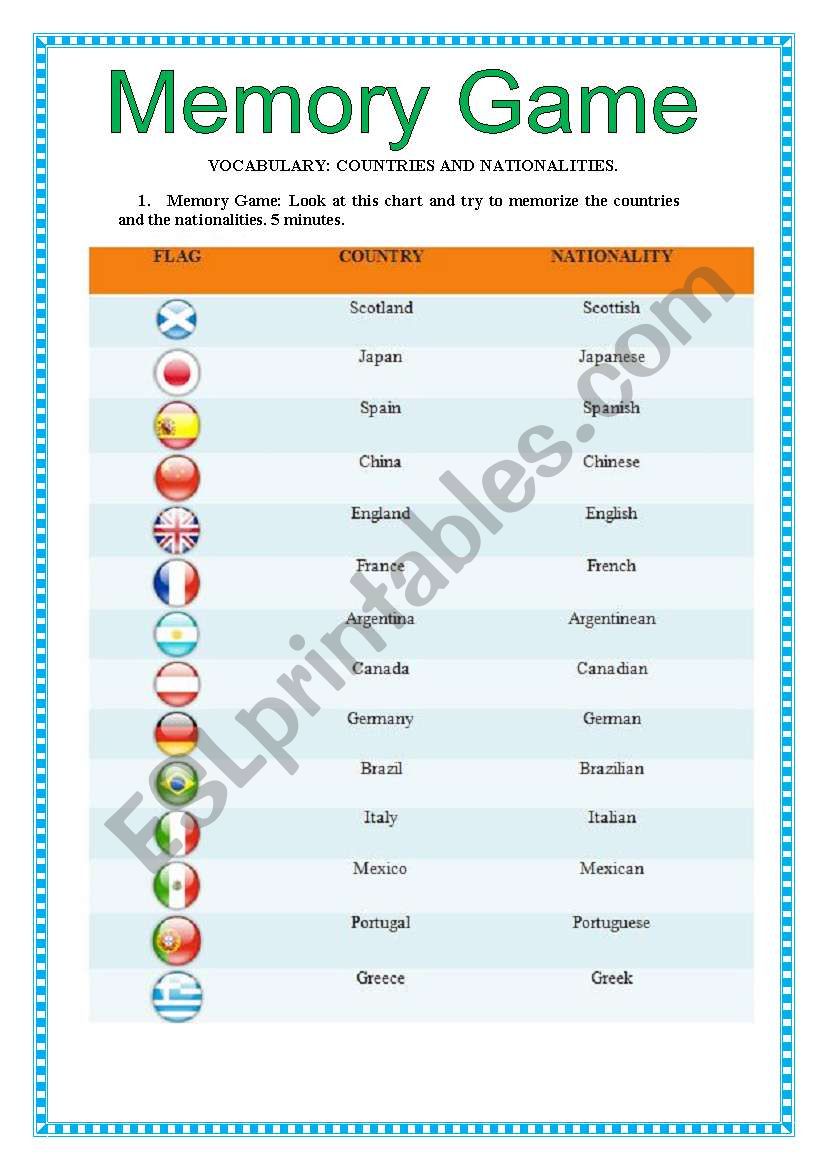 Memory Game

VOCABULARY: COUNTRIES AND NATIONALITIES.

1. Memory Game: Look at this chart and try to memorize the countries and the nationalities. 5 minutes.

| FLAG | COUNTRY | NATIONALITY |
|---|---|---|
| | Scotland | Scottish |
| | Japan | Japanese |
| | Spain | Spanish |
| | China | Chinese |
| | England | English |
| | France | French |
| | Argentina | Argentinean |
| | Canada | Canadian |
| | Germany | German |
| | Brazil | Brazilian |
| | Italy | Italian |
| | Mexico | Mexican |
| | Portugal | Portuguese |
| | Greece | Greek |

ESLprintables.com